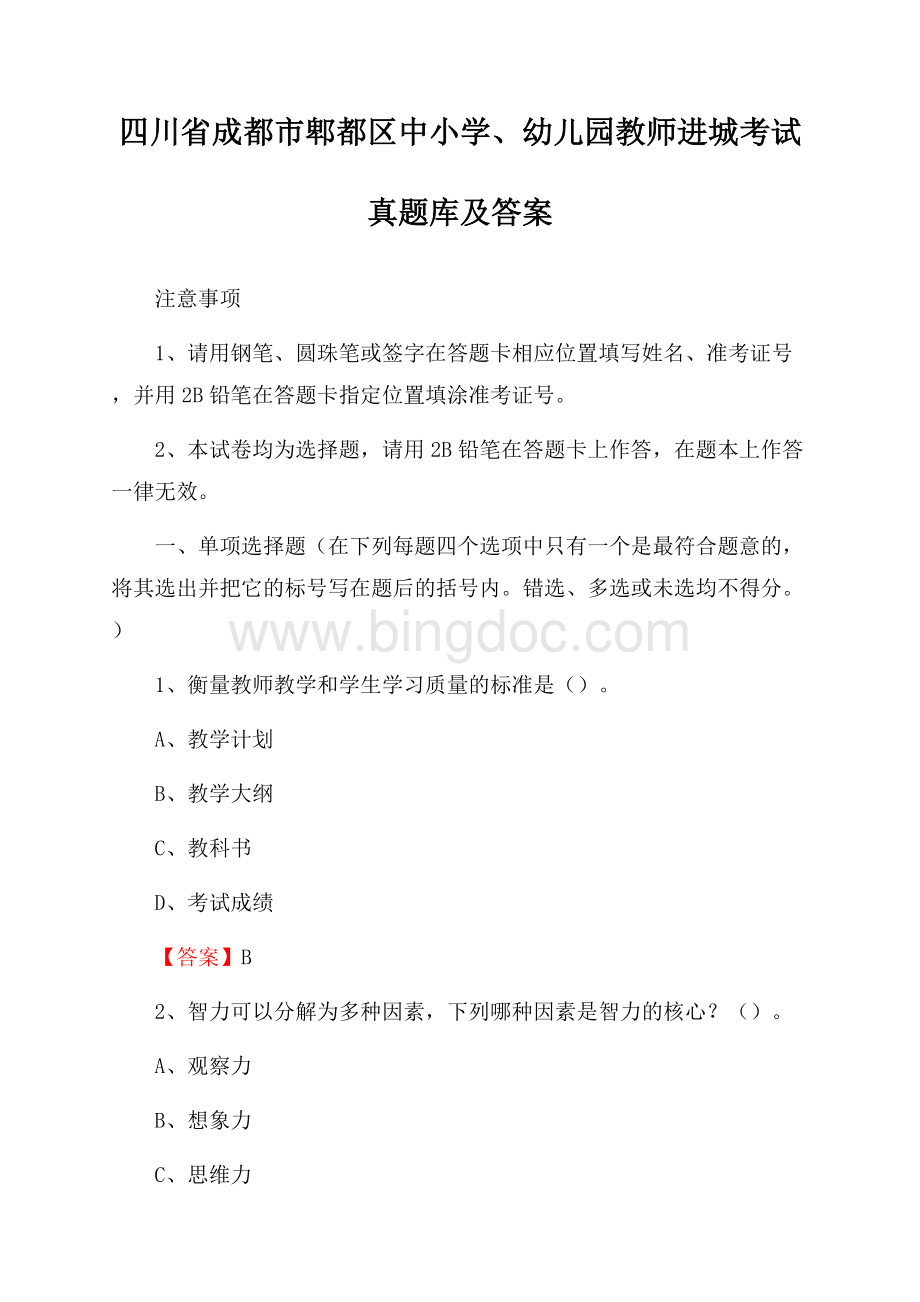 四川省成都市郫都区中小学、幼儿园教师进城考试真题库及答案

注意事项

1、请用钢笔、圆珠笔或签字在答题卡相应位置填写姓名、准考证号，并用 2B 铅笔在答题卡指定位置填涂准考证号。

2、本试卷均为选择题，请用 2B 铅笔在答题卡上作答，在题本上作答一律无效。

一、单项选择题（在下列每题四个选项中只有一个是最符合题意的，将其选出并把它的标号写在题后的括号内。错选、多选或未选均不得分。）

www.bingdoc.com

1、衡量教师教学和学生学习质量的标准是（）。

A、教学计划

B、教学大纲

C、教科书

D、考试成绩

【答案】B

2、智力可以分解为多种因素，下列哪种因素是智力的核心？（）。

A、观察力

B、想象力

C、思维力